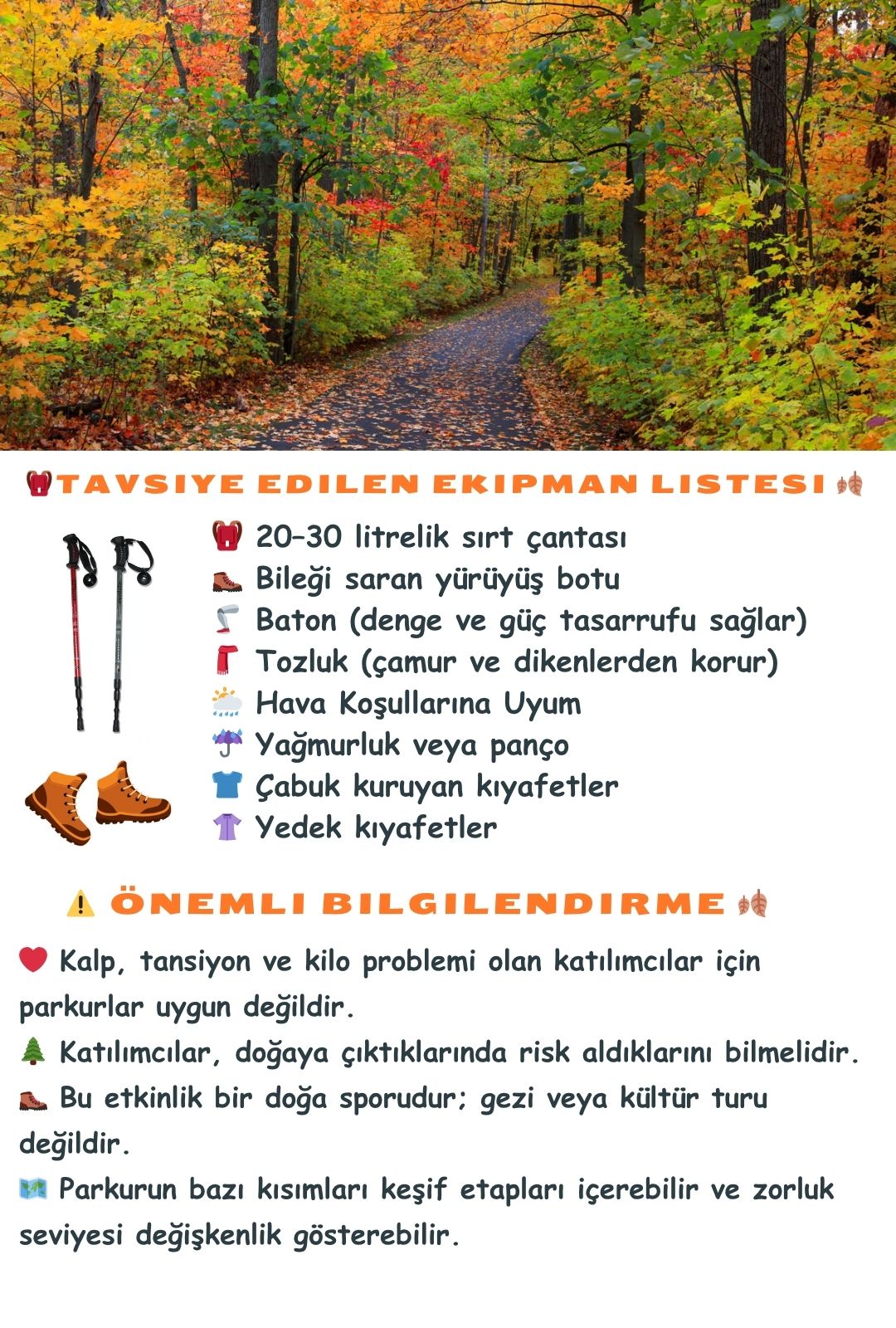 TAVSIYE EDILEN EKIPMAN LISTESI

20–30 litrelik sırt çantası
Bileği saran yürüyüş botu
Baton (denge ve güç tasarrufu sağlar)
Tozluk (çamur ve dikenlerden korur)
Hava Koşullarına Uyum
Yağmurluk veya panço
Çabuk kuruyan kıyafetler
Yedek kıyafetler

ÖNEMLI BILGILENDIRME

Kalp, tansiyon ve kilo problemi olan katılımcılar için parkurlar uygun değildir.
Katılımcılar, doğaya çıktıklarında risk aldıklarını bilmelidir.
Bu etkinlik bir doğa sporudur; gezi veya kültür turu değildir.
Parkurun bazı kısımları keşif etapları içerebilir ve zorluk seviyesi değişkenlik gösterebilir.